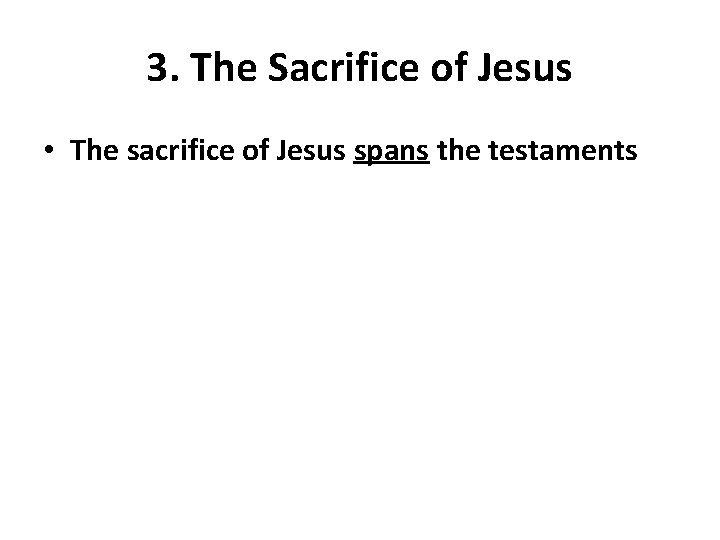 3. The Sacrifice of Jesus

• The sacrifice of Jesus spans the testaments